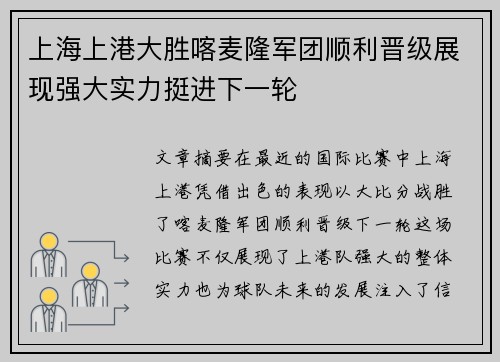 上海上港大胜喀麦隆军团顺利晋级展现强大实力挺进下一轮

文章摘要在最近的国际比赛中上海上港凭借出色的表现以大比分战胜了喀麦隆军团顺利晋级下一轮这场比赛不仅展现了上港队强大的整体实力也为球队未来的发展注入了信